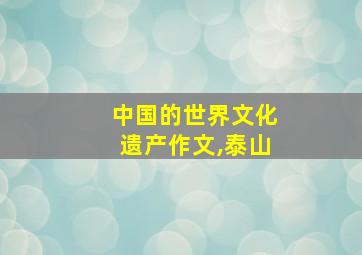 中国的世界文化遗产作文,泰山